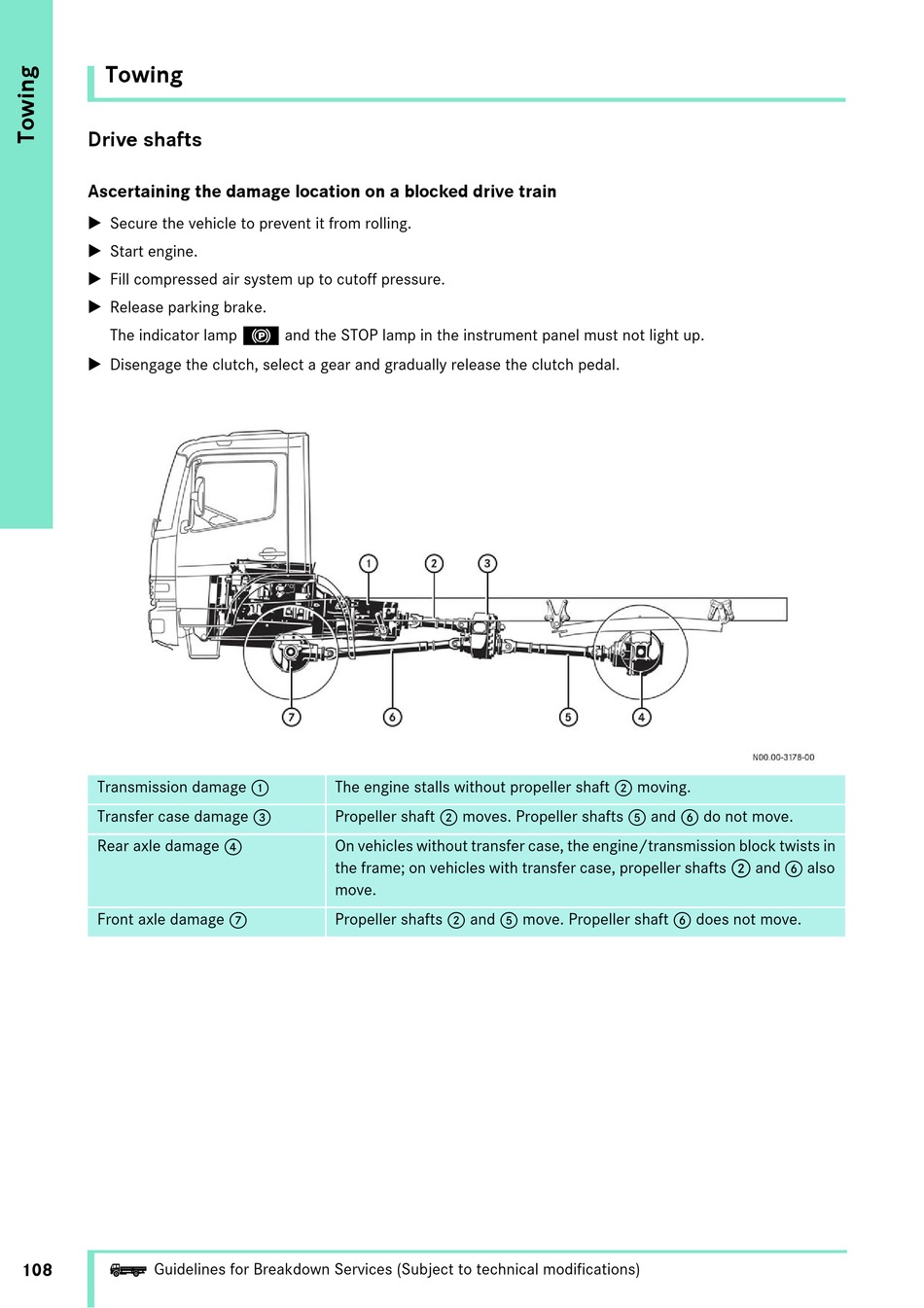 Towing

Towing

Drive shafts

Ascertaining the damage location on a blocked drive train

▶ Secure the vehicle to prevent it from rolling.

▶ Start engine.

▶ Fill compressed air system up to cutoff pressure.

▶ Release parking brake.

The indicator lamp (P) and the STOP lamp in the instrument panel must not light up.

▶ Disengage the clutch, select a gear and gradually release the clutch pedal.

1 2 3 7 6 5 4

N00.00-3178-00

| Transmission damage ① | The engine stalls without propeller shaft ② moving. |
|---|---|
| Transfer case damage ③ | Propeller shaft ② moves. Propeller shafts ⑤ and ⑥ do not move. |
| Rear axle damage ④ | On vehicles without transfer case, the engine/transmission block twists in the frame; on vehicles with transfer case, propeller shafts ② and ⑥ also move. |
| Front axle damage ⑦ | Propeller shafts ② and ⑤ move. Propeller shaft ⑥ does not move. |

108 Guidelines for Breakdown Services (Subject to technical modifications)